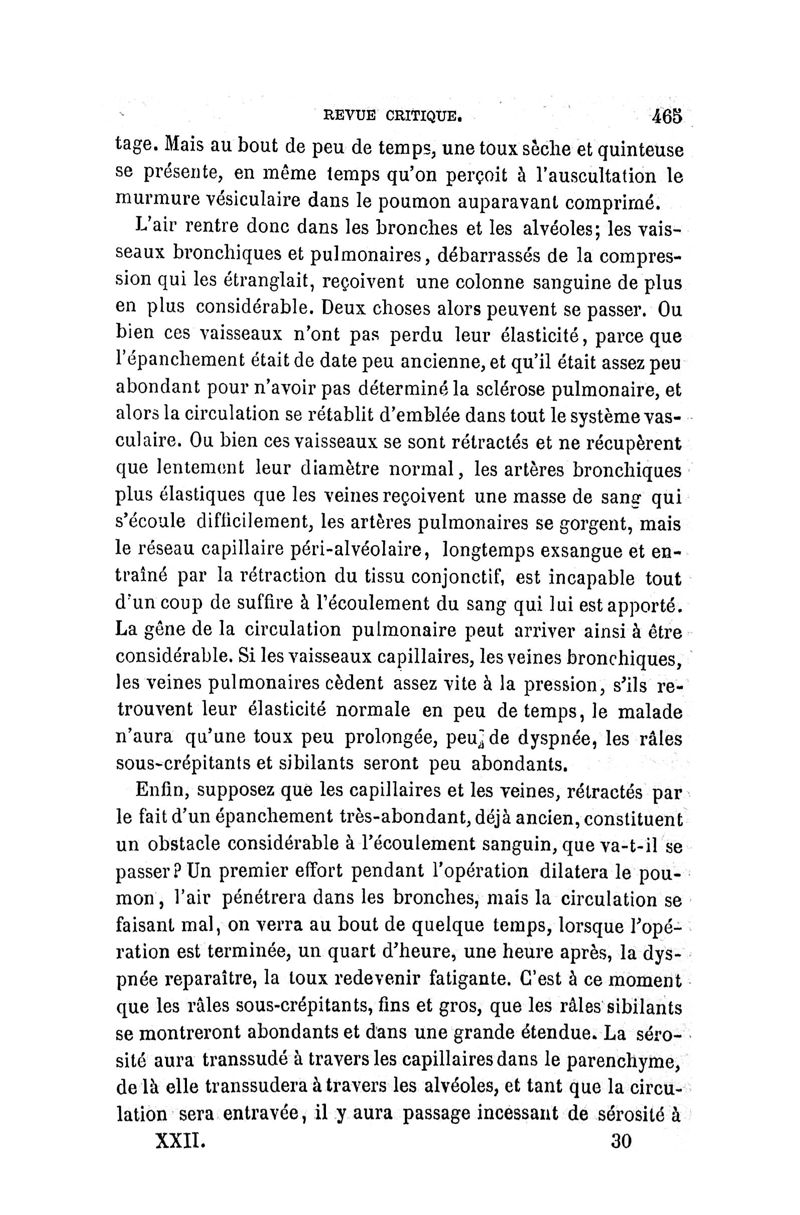 REVUE CRITIQUE. 465

tage. Mais au bout de peu de temps, une toux sèche et quinteuse se présente, en même temps qu'on perçoit à l'auscultation le murmure vésiculaire dans le poumon auparavant comprimé.

L'air rentre donc dans les bronches et les alvéoles; les vaisseaux bronchiques et pulmonaires, débarrassés de la compression qui les étranglait, reçoivent une colonne sanguine de plus en plus considérable. Deux choses alors peuvent se passer. Ou bien ces vaisseaux n'ont pas perdu leur élasticité, parce que l'épanchement était de date peu ancienne, et qu'il était assez peu abondant pour n'avoir pas déterminé la sclérose pulmonaire, et alors la circulation se rétablit d'emblée dans tout le système vasculaire. Ou bien ces vaisseaux se sont rétractés et ne récupèrent que lentement leur diamètre normal, les artères bronchiques plus élastiques que les veines reçoivent une masse de sang qui s'écoule difficilement, les artères pulmonaires se gorgent, mais le réseau capillaire péri-alvéolaire, longtemps exsangue et entraîné par la rétraction du tissu conjonctif, est incapable tout d'un coup de suffire à l'écoulement du sang qui lui est apporté. La gêne de la circulation pulmonaire peut arriver ainsi à être considérable. Si les vaisseaux capillaires, les veines bronchiques, les veines pulmonaires cèdent assez vite à la pression, s'ils retrouvent leur élasticité normale en peu de temps, le malade n'aura qu'une toux peu prolongée, peu de dyspnée, les râles sous-crépitants et sibilants seront peu abondants.

Enfin, supposez que les capillaires et les veines, rétractés par le fait d'un épanchement très-abondant, déjà ancien, constituent un obstacle considérable à l'écoulement sanguin, que va-t-il se passer? Un premier effort pendant l'opération dilatera le poumon, l'air pénétrera dans les bronches, mais la circulation se faisant mal, on verra au bout de quelque temps, lorsque l'opération est terminée, un quart d'heure, une heure après, la dyspnée reparaître, la toux redevenir fatigante. C'est à ce moment que les râles sous-crépitants, fins et gros, que les râles sibilants se montreront abondants et dans une grande étendue. La sérosité aura transsudé à travers les capillaires dans le parenchyme, de là elle transsudera à travers les alvéoles, et tant que la circulation sera entravée, il y aura passage incessant de sérosité à

XXII. 30